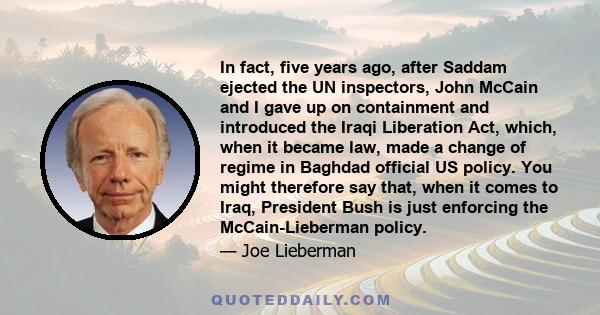 In fact, five years ago, after Saddam ejected the UN inspectors, John McCain and I gave up on containment and introduced the Iraqi Liberation Act, which, when it became law, made a change of regime in Baghdad official US policy. You might therefore say that, when it comes to Iraq, President Bush is just enforcing the McCain-Lieberman policy.

— Joe Lieberman

QUOTEDDAILY.COM